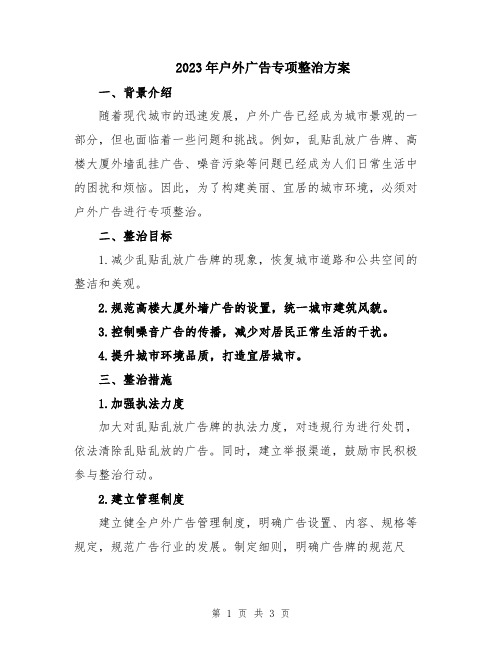 2023年户外广告专项整治方案

一、背景介绍

随着现代城市的迅速发展，户外广告已经成为城市景观的一部分，但也面临着一些问题和挑战。例如，乱贴乱放广告牌、高楼大厦外墙乱挂广告、噪音污染等问题已经成为人们日常生活中的困扰和烦恼。因此，为了构建美丽、宜居的城市环境，必须对户外广告进行专项整治。

二、整治目标

1.减少乱贴乱放广告牌的现象，恢复城市道路和公共空间的整洁和美观。

2.规范高楼大厦外墙广告的设置，统一城市建筑风貌。

3.控制噪音广告的传播，减少对居民正常生活的干扰。

4.提升城市环境品质，打造宜居城市。

三、整治措施

1.加强执法力度

加大对乱贴乱放广告牌的执法力度，对违规行为进行处罚，依法清除乱贴乱放的广告。同时，建立举报渠道，鼓励市民积极参与整治行动。

2.建立管理制度

建立健全户外广告管理制度，明确广告设置、内容、规格等规定，规范广告行业的发展。制定细则，明确广告牌的规范尺

第 1 页 共 3 页